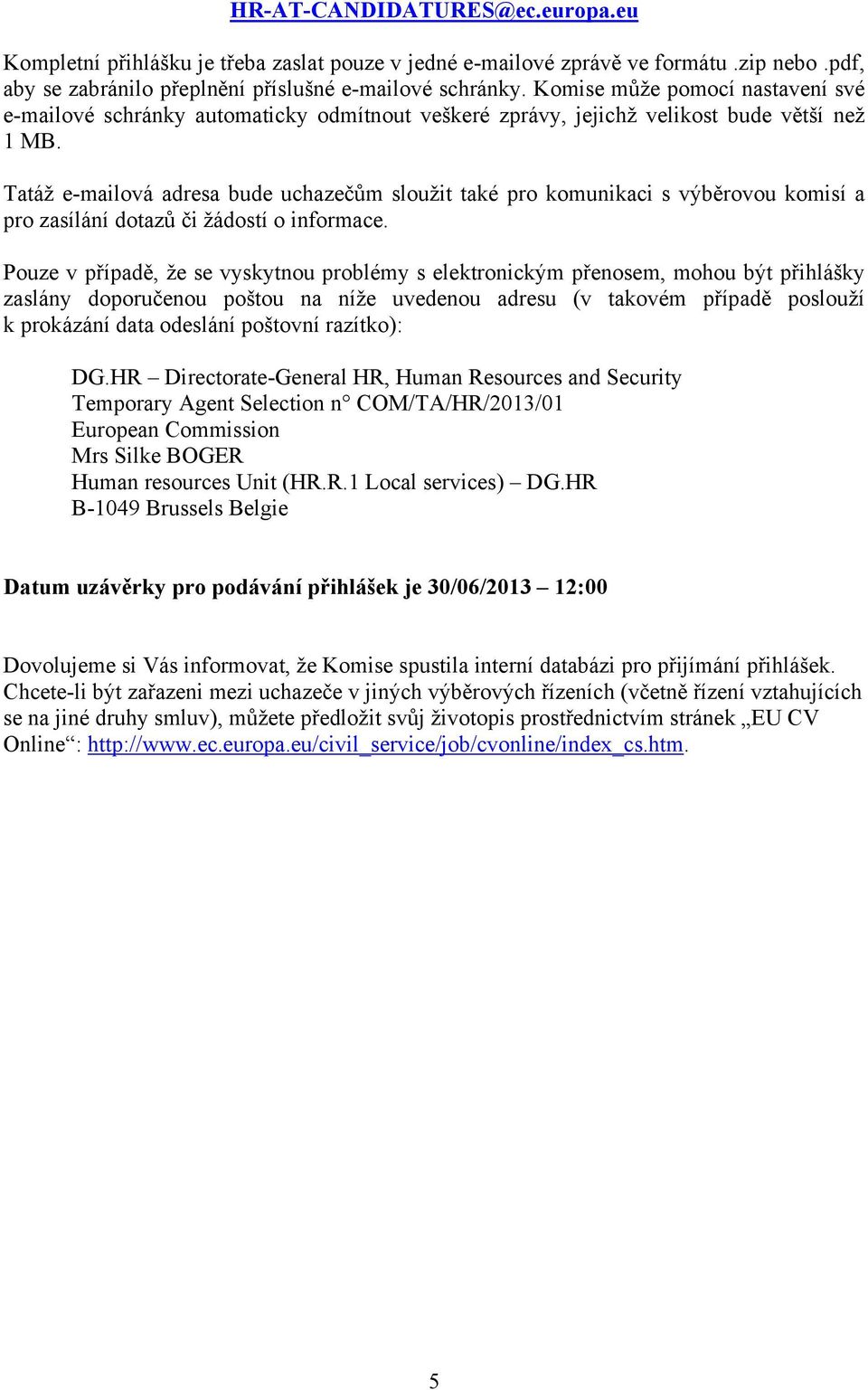 HR-AT-CANDIDATURES@ec.europa.eu

Kompletní přihlášku je třeba zaslat pouze v jedné e-mailové zprávě ve formátu .zip nebo .pdf, aby se zabránilo přeplnění příslušné e-mailové schránky. Komise může pomocí nastavení své e-mailové schránky automaticky odmítnout veškeré zprávy, jejichž velikost bude větší než 1 MB.

Tatáž e-mailová adresa bude uchazečům sloužit také pro komunikaci s výběrovou komisí a pro zasílání dotazů či žádostí o informace.

Pouze v případě, že se vyskytnou problémy s elektronickým přenosem, mohou být přihlášky zaslány doporučenou poštou na níže uvedenou adresu (v takovém případě poslouží k prokázání data odeslání poštovní razítko):

DG.HR – Directorate-General HR, Human Resources and Security
Temporary Agent Selection n° COM/TA/HR/2013/01
European Commission
Mrs Silke BOGER
Human resources Unit (HR.R.1 Local services) – DG.HR
B-1049 Brussels Belgie

Datum uzávěrky pro podávání přihlášek je 30/06/2013 – 12:00

Dovolujeme si Vás informovat, že Komise spustila interní databázi pro přijímání přihlášek. Chcete-li být zařazeni mezi uchazeče v jiných výběrových řízeních (včetně řízení vztahujících se na jiné druhy smluv), můžete předložit svůj životopis prostřednictvím stránek „EU CV Online“: http://www.ec.europa.eu/civil_service/job/cvonline/index_cs.htm.

5